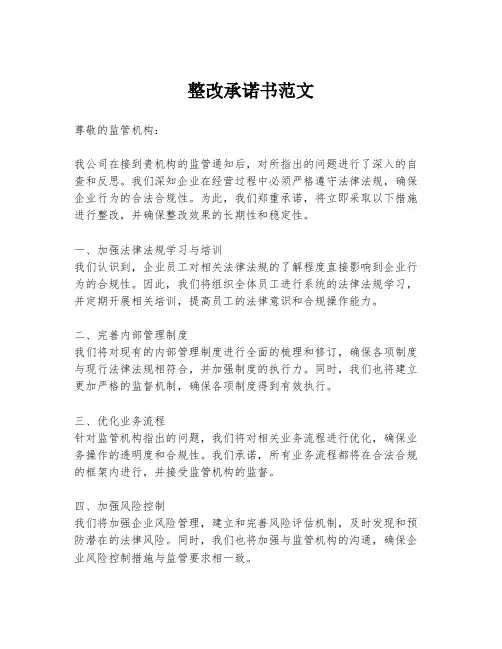 整改承诺书范文

尊敬的监管机构：

我公司在接到贵机构的监管通知后，对所指出的问题进行了深入的自查和反思。我们深知企业在经营过程中必须严格遵守法律法规，确保企业行为的合法合规性。为此，我们郑重承诺，将立即采取以下措施进行整改，并确保整改效果的长期性和稳定性。

一、加强法律法规学习与培训
我们认识到，企业员工对相关法律法规的了解程度直接影响到企业行为的合规性。因此，我们将组织全体员工进行系统的法律法规学习，并定期开展相关培训，提高员工的法律意识和合规操作能力。

二、完善内部管理制度
我们将对现有的内部管理制度进行全面的梳理和修订，确保各项制度与现行法律法规相符合，并加强制度的执行力。同时，我们也将建立更加严格的监督机制，确保各项制度得到有效执行。

三、优化业务流程
针对监管机构指出的问题，我们将对相关业务流程进行优化，确保业务操作的透明度和合规性。我们承诺，所有业务流程都将在合法合规的框架内进行，并接受监管机构的监督。

四、加强风险控制
我们将加强企业风险管理，建立和完善风险评估机制，及时发现和预防潜在的法律风险。同时，我们也将加强与监管机构的沟通，确保企业风险控制措施与监管要求相一致。